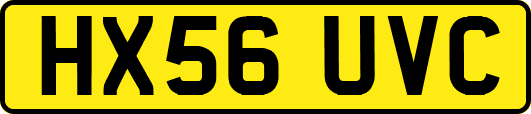 HX56 UVC